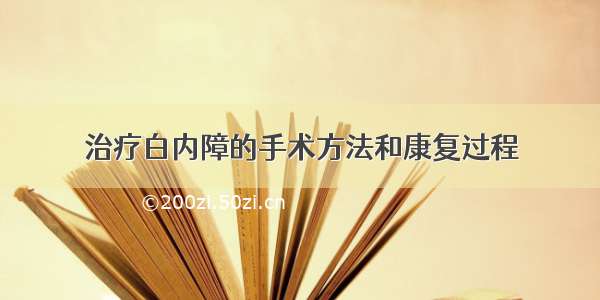 治疗白内障的手术方法和康复过程

©200zi.50zi.cn